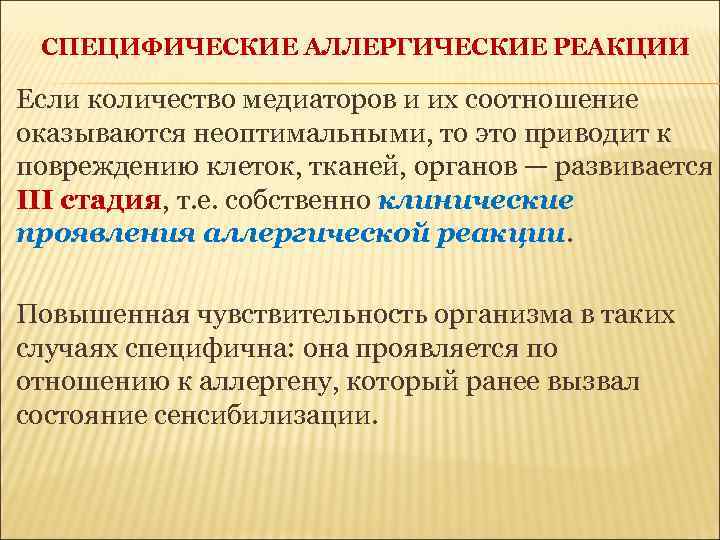 СПЕЦИФИЧЕСКИЕ АЛЛЕРГИЧЕСКИЕ РЕАКЦИИ

Если количество медиаторов и их соотношение оказываются неоптимальными, то это приводит к повреждению клеток, тканей, органов — развивается III стадия, т.е. собственно клинические проявления аллергической реакции.

Повышенная чувствительность организма в таких случаях специфична: она проявляется по отношению к аллергену, который ранее вызвал состояние сенсибилизации.